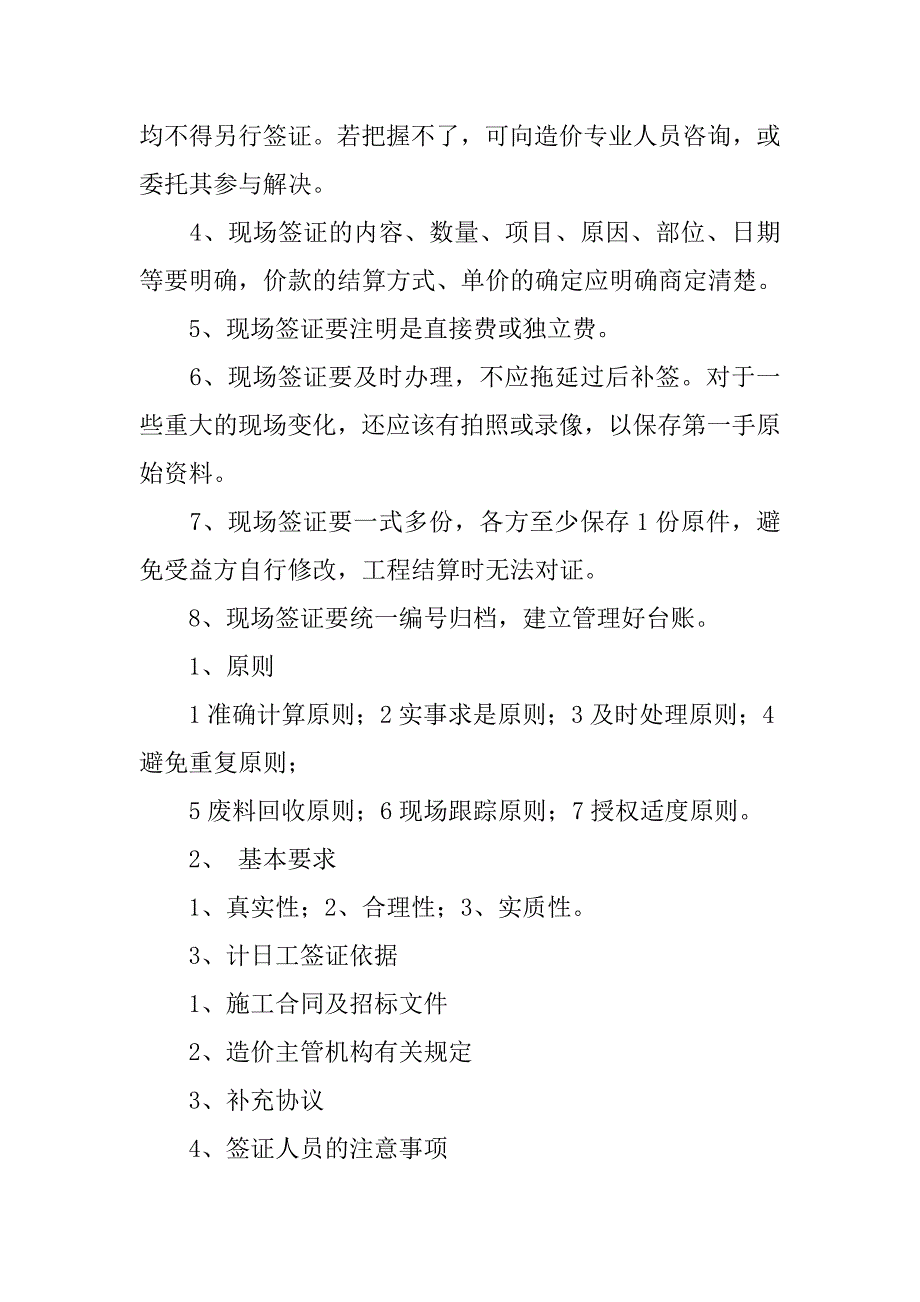 均不得另行签证。若把握不了，可向造价专业人员咨询，或委托其参与解决。

4、现场签证的内容、数量、项目、原因、部位、日期等要明确，价款的结算方式、单价的确定应明确商定清楚。

5、现场签证要注明是直接费或独立费。

6、现场签证要及时办理，不应拖延过后补签。对于一些重大的现场变化，还应该有拍照或录像，以保存第一手原始资料。

7、现场签证要一式多份，各方至少保存 1 份原件，避免受益方自行修改，工程结算时无法对证。

8、现场签证要统一编号归档，建立管理好台账。

1、原则

1 准确计算原则；2 实事求是原则；3 及时处理原则；4 避免重复原则；

5 废料回收原则；6 现场跟踪原则；7 授权适度原则。

2、 基本要求

1、真实性；2、合理性；3、实质性。

3、计日工签证依据

1、施工合同及招标文件

2、造价主管机构有关规定

3、补充协议

4、签证人员的注意事项